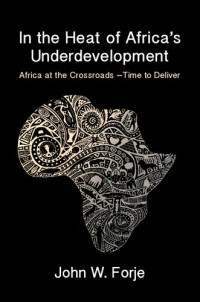 In the Heat of Africa's Underdevelopment

Africa at the Crossroads –Time to Deliver

John W. Forje